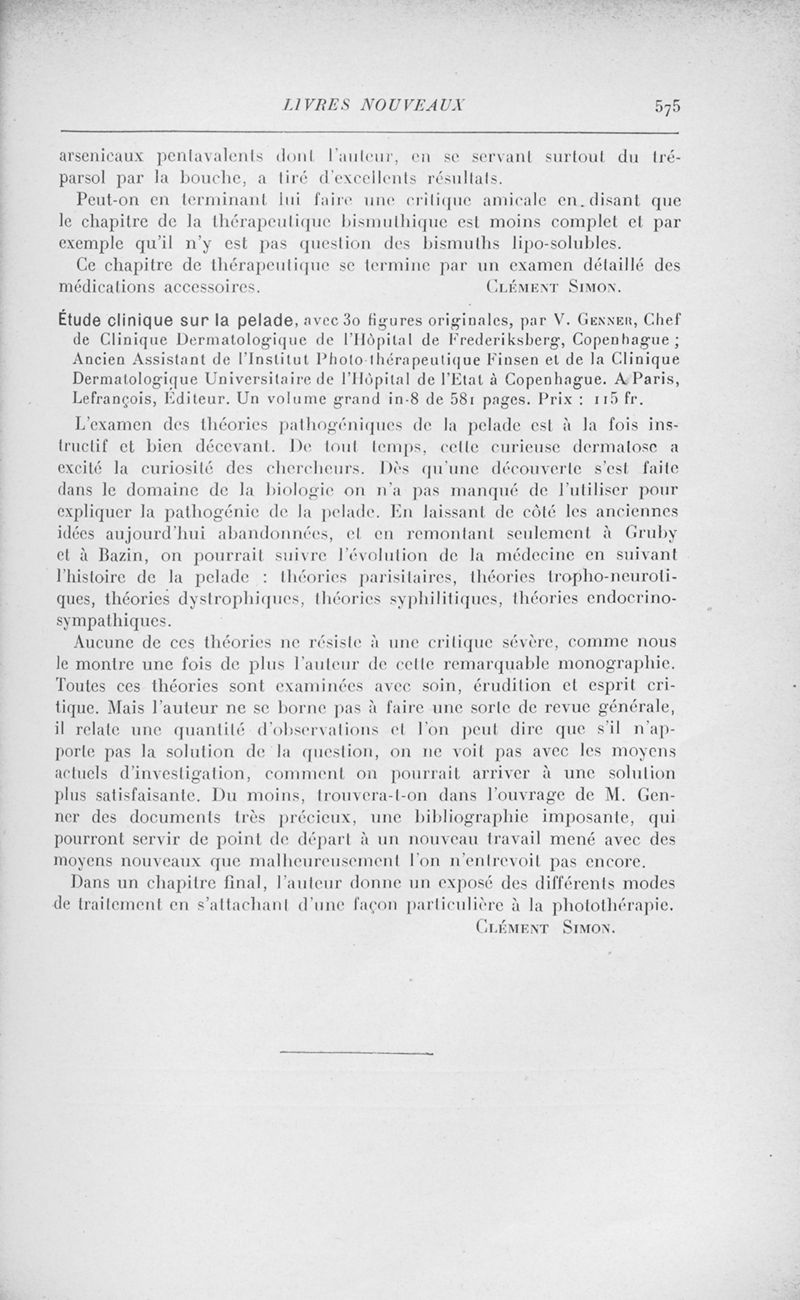 LIVRES NOUVEAUX 575

arsenicaux pentavalents dont l'auteur, en se servant surtout du tréparsol par la bouche, a tiré d'excellents résultats.

Peut-on en terminant lui faire une critique amicale en disant que le chapitre de la thérapeutique bismuthique est moins complet et par exemple qu'il n'y est pas question des bismuths lipo-solubles.

Ce chapitre de thérapeutique se termine par un examen détaillé des médications accessoires. Clément Simon.

Étude clinique sur la pelade, avec 30 figures originales, par V. Genner, Chef de Clinique Dermatologique de l'Hôpital de Frederiksberg, Copenhague ; Ancien Assistant de l'Institut Photo-thérapeutique Finsen et de la Clinique Dermatologique Universitaire de l'Hôpital de l'Etat à Copenhague. A Paris, Lefrançois, Éditeur. Un volume grand in-8 de 581 pages. Prix : 115 fr.

L'examen des théories pathogéniques de la pelade est à la fois instructif et bien décevant. De tout temps, cette curieuse dermatose a excité la curiosité des chercheurs. Dès qu'une découverte s'est faite dans le domaine de la biologie on n'a pas manqué de l'utiliser pour expliquer la pathogénie de la pelade. En laissant de côté les anciennes idées aujourd'hui abandonnées, et en remontant seulement à Gruby et à Bazin, on pourrait suivre l'évolution de la médecine en suivant l'histoire de la pelade : théories parisitaires, théories tropho-neurotiques, théories dystrophiques, théories syphilitiques, théories endocrino-sympathiques.

Aucune de ces théories ne résiste à une critique sévère, comme nous le montre une fois de plus l'auteur de cette remarquable monographie. Toutes ces théories sont examinées avec soin, érudition et esprit critique. Mais l'auteur ne se borne pas à faire une sorte de revue générale, il relate une quantité d'observations et l'on peut dire que s'il n'apporte pas la solution de la question, on ne voit pas avec les moyens actuels d'investigation, comment on pourrait arriver à une solution plus satisfaisante. Du moins, trouvera-t-on dans l'ouvrage de M. Genner des documents très précieux, une bibliographie imposante, qui pourront servir de point de départ à un nouveau travail mené avec des moyens nouveaux que malheureusement l'on n'entrevoit pas encore.

Dans un chapitre final, l'auteur donne un exposé des différents modes de traitement en s'attachant d'une façon particulière à la photothérapie.

Clément Simon.